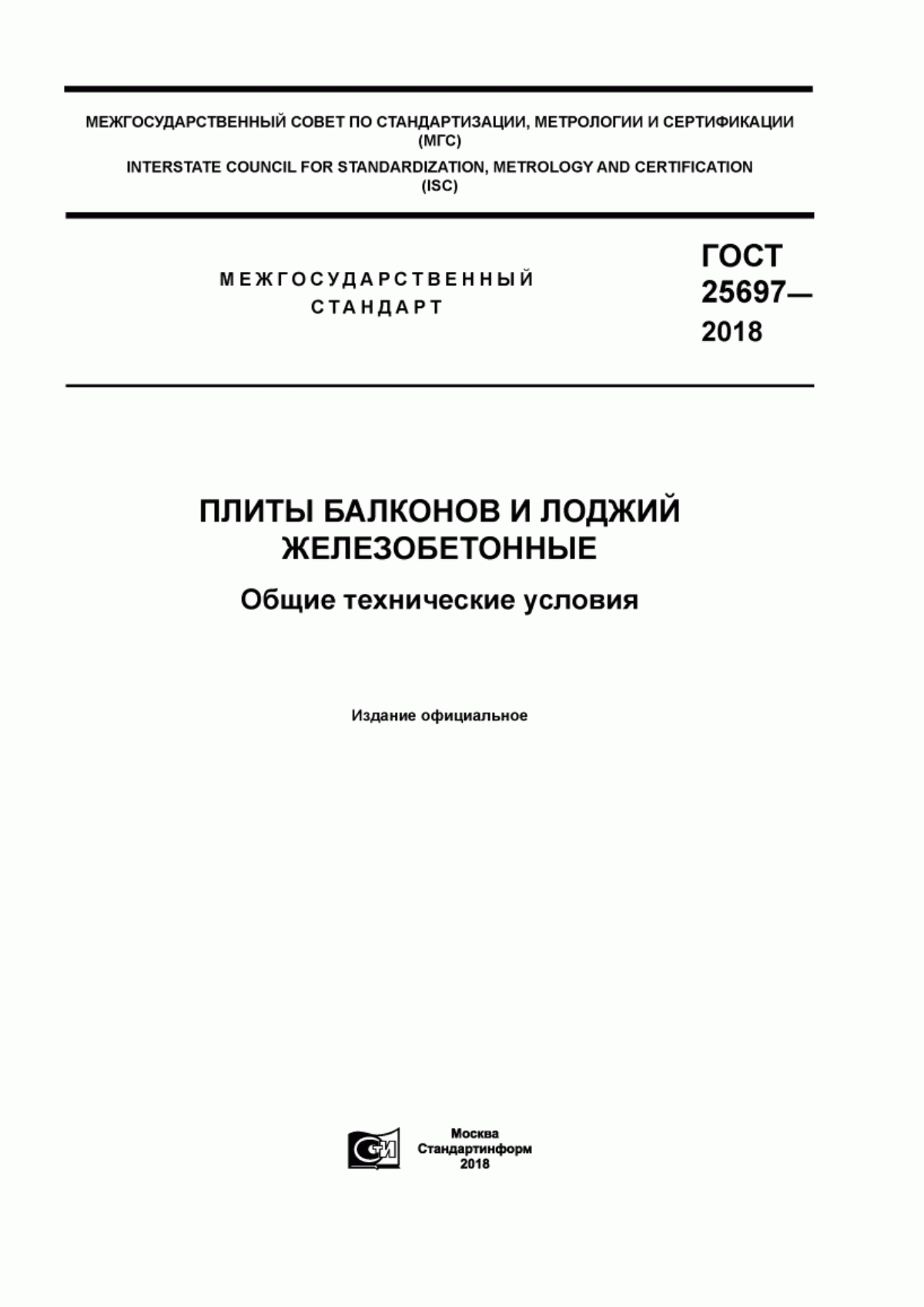 МЕЖГОСУДАРСТВЕННЫЙ СОВЕТ ПО СТАНДАРТИЗАЦИИ, МЕТРОЛОГИИ И СЕРТИФИКАЦИИ (МГС)
INTERSTATE COUNCIL FOR STANDARDIZATION, METROLOGY AND CERTIFICATION (ISC)

МЕЖГОСУДАРСТВЕННЫЙ СТАНДАРТ

ГОСТ 25697— 2018

ПЛИТЫ БАЛКОНОВ И ЛОДЖИЙ ЖЕЛЕЗОБЕТОННЫЕ

Общие технические условия

Издание официальное

СИ

Москва
Стандартинформ
2018